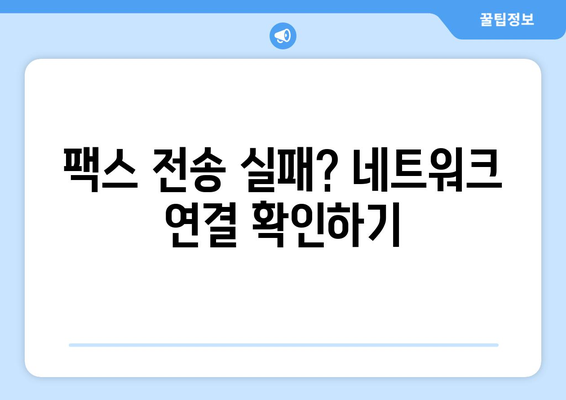 꿀팁정보

팩스 전송 실패? 네트워크 연결 확인하기